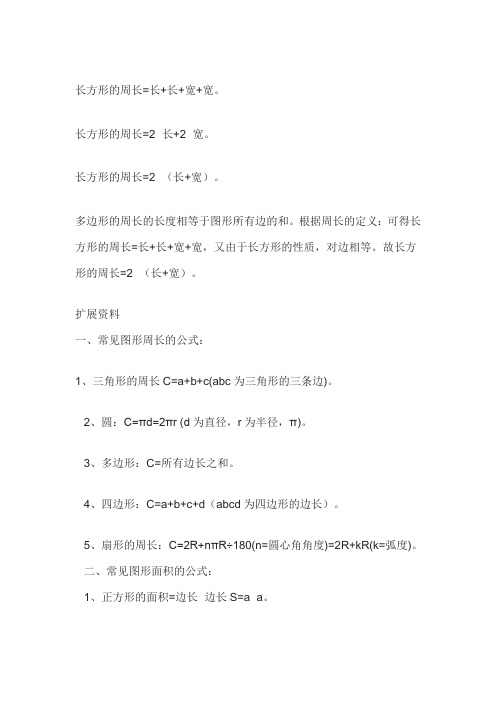 长方形的周长=长+长+宽+宽。

长方形的周长=2 长+2 宽。

长方形的周长=2 （长+宽）。

多边形的周长的长度相等于图形所有边的和。根据周长的定义：可得长方形的周长=长+长+宽+宽，又由于长方形的性质，对边相等。故长方形的周长=2 （长+宽）。

扩展资料

一、常见图形周长的公式：

1、三角形的周长 C=a+b+c(abc 为三角形的三条边)。

2、圆：C=πd=2πr (d 为直径，r 为半径，π)。

3、多边形：C=所有边长之和。

4、四边形：C=a+b+c+d（abcd 为四边形的边长）。

5、扇形的周长：C=2R+nπR÷180(n=圆心角角度)=2R+kR(k=弧度)。

二、常见图形面积的公式：

1、正方形的面积=边长 边长 S=a a。